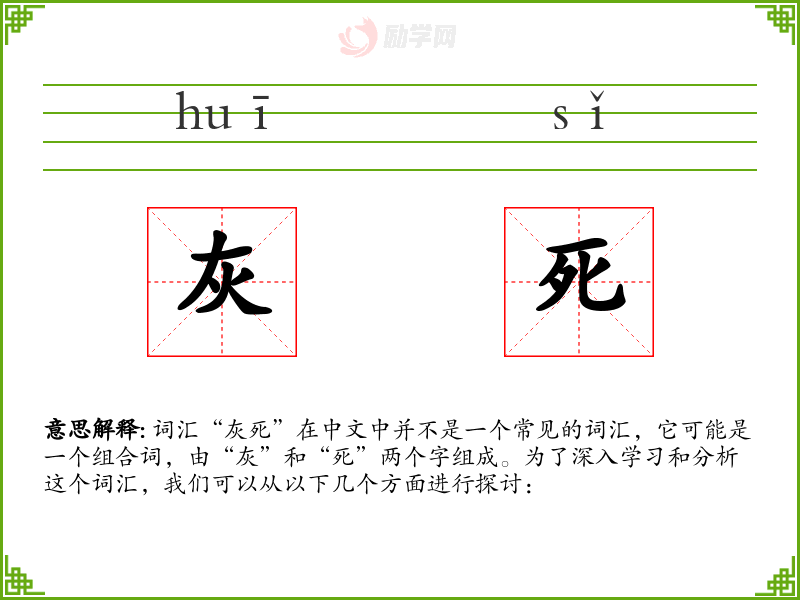 励学网

huī sǐ

灰 死

意思解释: 词汇“灰死”在中文中并不是一个常见的词汇，它可能是一个组合词，由“灰”和“死”两个字组成。为了深入学习和分析这个词汇，我们可以从以下几个方面进行探讨：